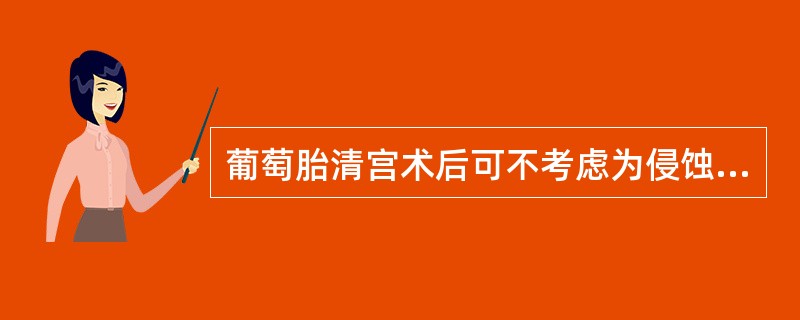 葡萄胎清宫术后可不考虑为侵蚀...